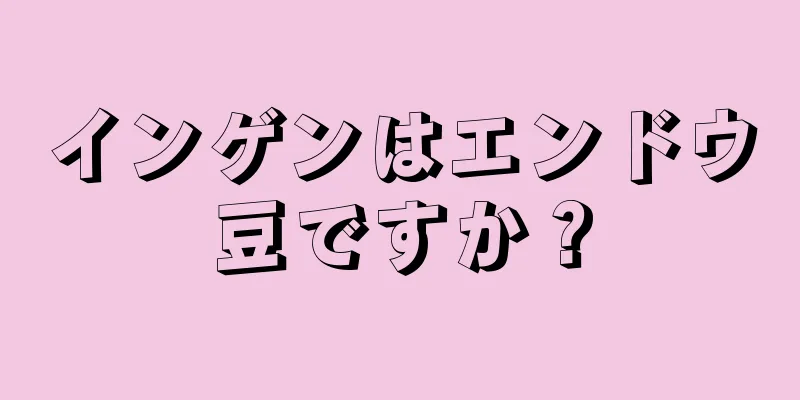 インゲンはエンドウ豆ですか？